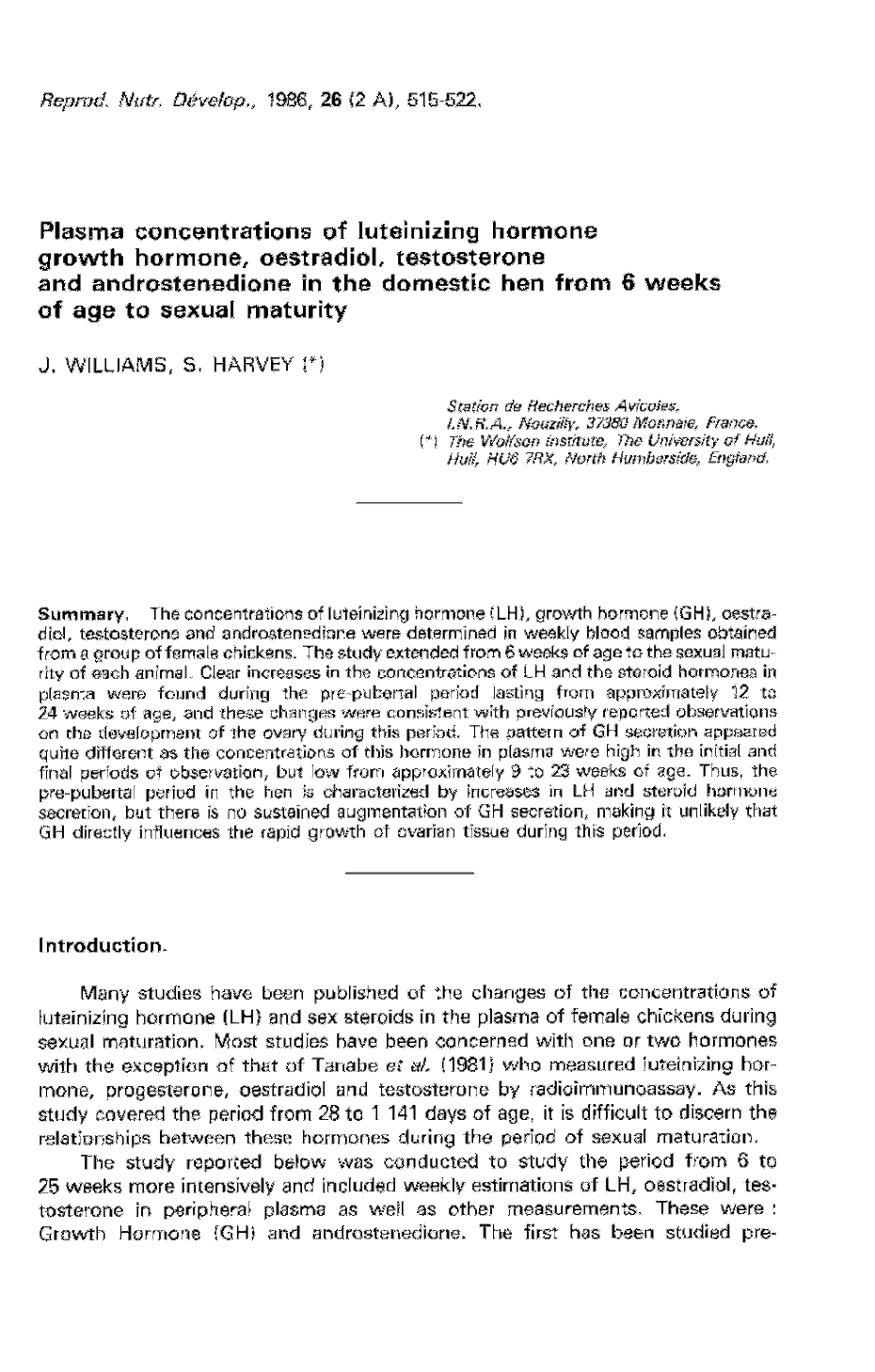 Reprod. Nutr. Dévelop., 1986, 26 (2 A), 515-522.

Plasma concentrations of luteinizing hormone growth hormone, oestradiol, testosterone and androstenedione in the domestic hen from 6 weeks of age to sexual maturity

J. WILLIAMS, S. HARVEY (*)

Station de Recherches Avicoles, I.N.R.A., Nouzilly, 37380 Monnaie, France.
(*) The Wolfson Institute, The University of Hull, Hull, HU6 7RX, North Humberside, England.

Summary. The concentrations of luteinizing hormone (LH), growth hormone (GH), oestradiol, testosterone and androstenedione were determined in weekly blood samples obtained from a group of female chickens. The study extended from 6 weeks of age to the sexual maturity of each animal. Clear increases in the concentrations of LH and the steroid hormones in plasma were found during the pre-pubertal period lasting from approximately 12 to 24 weeks of age, and these changes were consistent with previously reported observations on the development of the ovary during this period. The pattern of GH secretion appeared quite different as the concentrations of this hormone in plasma were high in the initial and final periods of observation, but low from approximately 9 to 23 weeks of age. Thus, the pre-pubertal period in the hen is characterized by increases in LH and steroid hormone secretion, but there is no sustained augmentation of GH secretion, making it unlikely that GH directly influences the rapid growth of ovarian tissue during this period.

Introduction.

Many studies have been published of the changes of the concentrations of luteinizing hormone (LH) and sex steroids in the plasma of female chickens during sexual maturation. Most studies have been concerned with one or two hormones with the exception of that of Tanabe et al. (1981) who measured luteinizing hormone, progesterone, oestradiol and testosterone by radioimmunoassay. As this study covered the period from 28 to 1 141 days of age, it is difficult to discern the relationships between these hormones during the period of sexual maturation.

The study reported below was conducted to study the period from 6 to 25 weeks more intensively and included weekly estimations of LH, oestradiol, testosterone in peripheral plasma as well as other measurements. These were : Growth Hormone (GH) and androstenedione. The first has been studied pre-